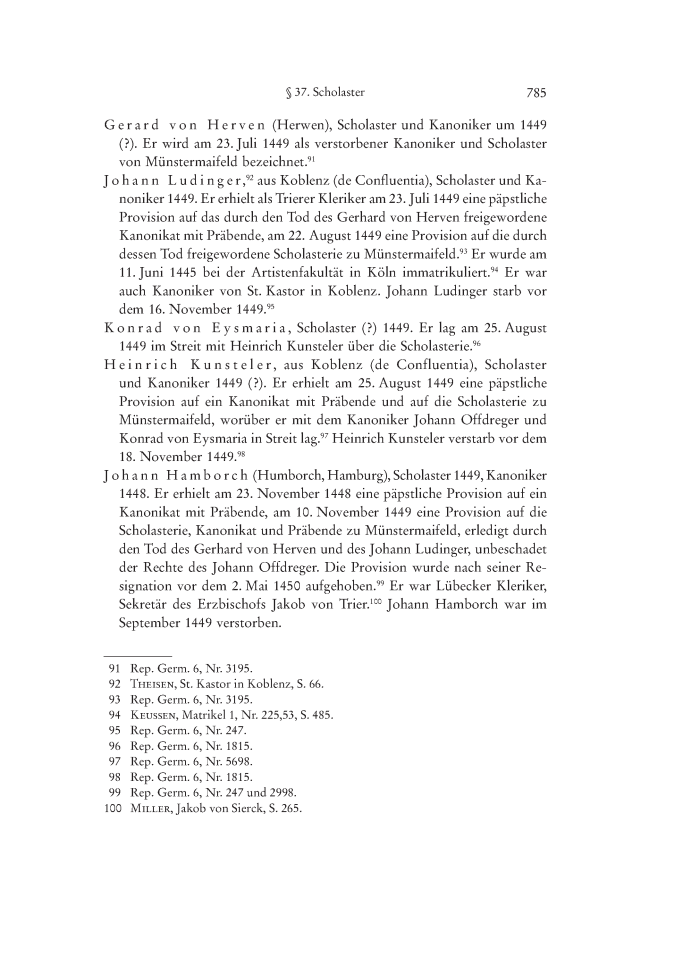 § 37. Scholaster 785

Gerard von Herven (Herwen), Scholaster und Kanoniker um 1449 (?). Er wird am 23. Juli 1449 als verstorbener Kanoniker und Scholaster von Münstermaifeld bezeichnet.$^{91}$

Johann Ludinger,$^{92}$ aus Koblenz (de Confluentia), Scholaster und Kanoniker 1449. Er erhielt als Trierer Kleriker am 23. Juli 1449 eine päpstliche Provision auf das durch den Tod des Gerhard von Herven freigewordene Kanonikat mit Präbende, am 22. August 1449 eine Provision auf die durch dessen Tod freigewordene Scholasterie zu Münstermaifeld.$^{93}$ Er wurde am 11. Juni 1445 bei der Artistenfakultät in Köln immatrikuliert.$^{94}$ Er war auch Kanoniker von St. Kastor in Koblenz. Johann Ludinger starb vor dem 16. November 1449.$^{95}$

Konrad von Eysmaria, Scholaster (?) 1449. Er lag am 25. August 1449 im Streit mit Heinrich Kunsteler über die Scholasterie.$^{96}$

Heinrich Kunsteler, aus Koblenz (de Confluentia), Scholaster und Kanoniker 1449 (?). Er erhielt am 25. August 1449 eine päpstliche Provision auf ein Kanonikat mit Präbende und auf die Scholasterie zu Münstermaifeld, worüber er mit dem Kanoniker Johann Offdreger und Konrad von Eysmaria in Streit lag.$^{97}$ Heinrich Kunsteler verstarb vor dem 18. November 1449.$^{98}$

Johann Hamborch (Humborch, Hamburg), Scholaster 1449, Kanoniker 1448. Er erhielt am 23. November 1448 eine päpstliche Provision auf ein Kanonikat mit Präbende, am 10. November 1449 eine Provision auf die Scholasterie, Kanonikat und Präbende zu Münstermaifeld, erledigt durch den Tod des Gerhard von Herven und des Johann Ludinger, unbeschadet der Rechte des Johann Offdreger. Die Provision wurde nach seiner Resignation vor dem 2. Mai 1450 aufgehoben.$^{99}$ Er war Lübecker Kleriker, Sekretär des Erzbischofs Jakob von Trier.$^{100}$ Johann Hamborch war im September 1449 verstorben.

91 Rep. Germ. 6, Nr. 3195.
92 Theisen, St. Kastor in Koblenz, S. 66.
93 Rep. Germ. 6, Nr. 3195.
94 Keussen, Matrikel 1, Nr. 225,53, S. 485.
95 Rep. Germ. 6, Nr. 247.
96 Rep. Germ. 6, Nr. 1815.
97 Rep. Germ. 6, Nr. 5698.
98 Rep. Germ. 6, Nr. 1815.
99 Rep. Germ. 6, Nr. 247 und 2998.
100 Miller, Jakob von Sierck, S. 265.